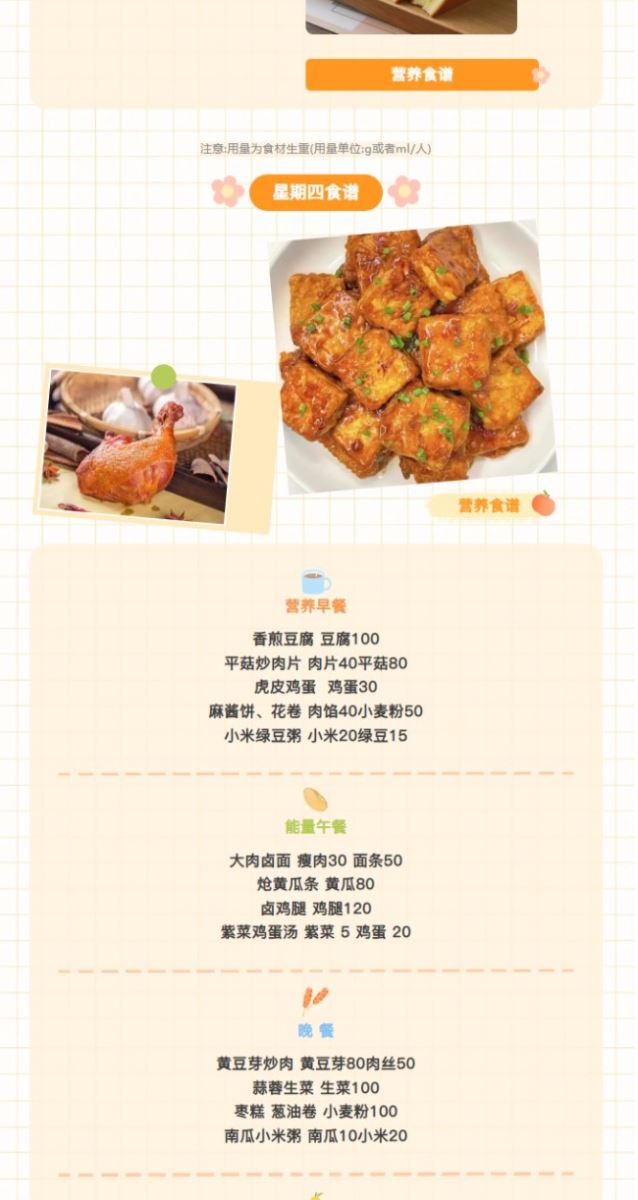 营养食谱

注意:用量为食材生重(用量单位:g或者ml/人)

星期四食谱

营养食谱

营养早餐

香煎豆腐 豆腐100
平菇炒肉片 肉片40平菇80
虎皮鸡蛋 鸡蛋30
麻酱饼、花卷 肉馅40小麦粉50
小米绿豆粥 小米20绿豆15

能量午餐

大肉卤面 瘦肉30 面条50
炝黄瓜条 黄瓜80
卤鸡腿 鸡腿120
紫菜鸡蛋汤 紫菜 5 鸡蛋 20

晚 餐

黄豆芽炒肉 黄豆芽80肉丝50
蒜蓉生菜 生菜100
枣糕 葱油卷 小麦粉100
南瓜小米粥 南瓜10小米20